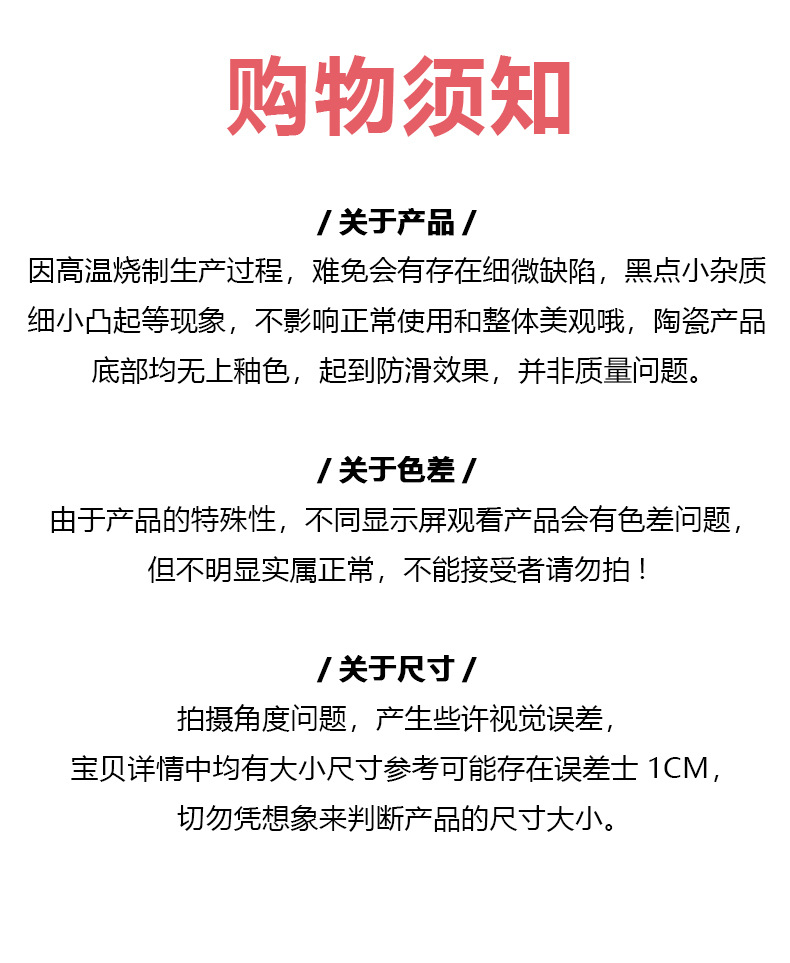 购物须知

/ 关于产品 /

因高温烧制生产过程，难免会有存在细微缺陷，黑点小杂质细小凸起等现象，不影响正常使用和整体美观哦，陶瓷产品底部均无上釉色，起到防滑效果，并非质量问题。

/ 关于色差 /

由于产品的特殊性，不同显示屏观看产品会有色差问题，但不明显实属正常，不能接受者请勿拍！

/ 关于尺寸 /

拍摄角度问题，产生些许视觉误差，宝贝详情中均有大小尺寸参考可能存在误差士 1CM，切勿凭想象来判断产品的尺寸大小。